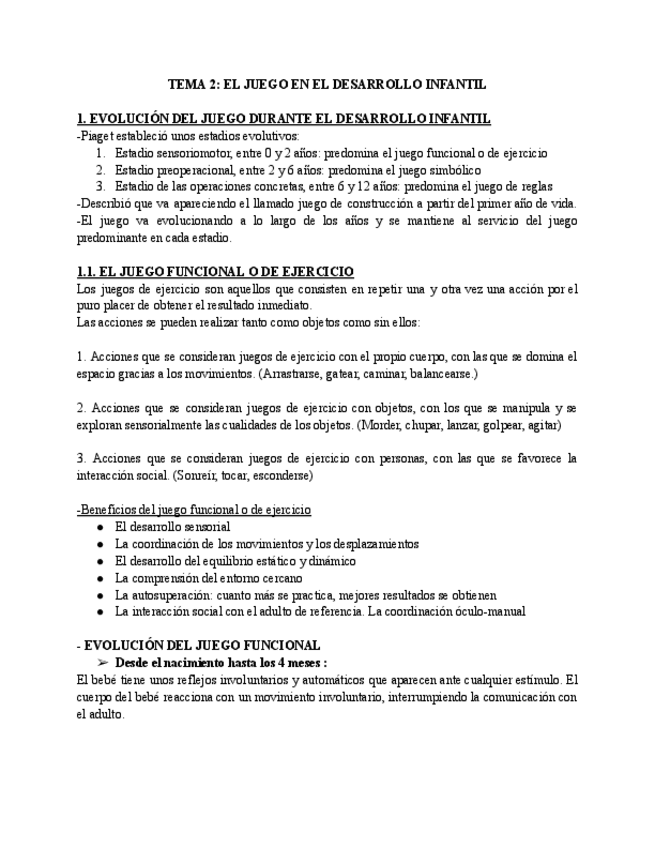 TEMA 2: EL JUEGO EN EL DESARROLLO INFANTIL

I. EVOLUCIÓN DEL JUEGO DURANTE EL DESARROLLO INFANTIL

-Piaget estableció unos estadios evolutivos:
1. Estadio sensoriomotor, entre 0 y 2 años: predomina el juego funcional o de ejercicio
2. Estadio preoperacional, entre 2 y 6 años: predomina el juego simbólico
3. Estadio de las operaciones concretas, entre 6 y 12 años: predomina el juego de reglas

-Describió que va apareciendo el llamado juego de construcción a partir del primer año de vida.
-El juego va evolucionando a lo largo de los años y se mantiene al servicio del juego predominante en cada estadio.

1.1. EL JUEGO FUNCIONAL O DE EJERCICIO

Los juegos de ejercicio son aquellos que consisten en repetir una y otra vez una acción por el puro placer de obtener el resultado inmediato.
Las acciones se pueden realizar tanto como objetos como sin ellos:

1. Acciones que se consideran juegos de ejercicio con el propio cuerpo, con las que se domina el espacio gracias a los movimientos. (Arrastrarse, gatear, caminar, balancearse.)

2. Acciones que se consideran juegos de ejercicio con objetos, con los que se manipula y se exploran sensorialmente las cualidades de los objetos. (Morder, chupar, lanzar, golpear, agitar)

3. Acciones que se consideran juegos de ejercicio con personas, con las que se favorece la interacción social. (Sonreír, tocar, esconderse)

-Beneficios del juego funcional o de ejercicio
● El desarrollo sensorial
● La coordinación de los movimientos y los desplazamientos
● El desarrollo del equilibrio estático y dinámico
● La comprensión del entorno cercano
● La autosuperación: cuanto más se practica, mejores resultados se obtienen
● La interacción social con el adulto de referencia. La coordinación óculo-manual

- EVOLUCIÓN DEL JUEGO FUNCIONAL
➢ Desde el nacimiento hasta los 4 meses :
El bebé tiene unos reflejos involuntarios y automáticos que aparecen ante cualquier estímulo. El cuerpo del bebé reacciona con un movimiento involuntario, interrumpiendo la comunicación con el adulto.